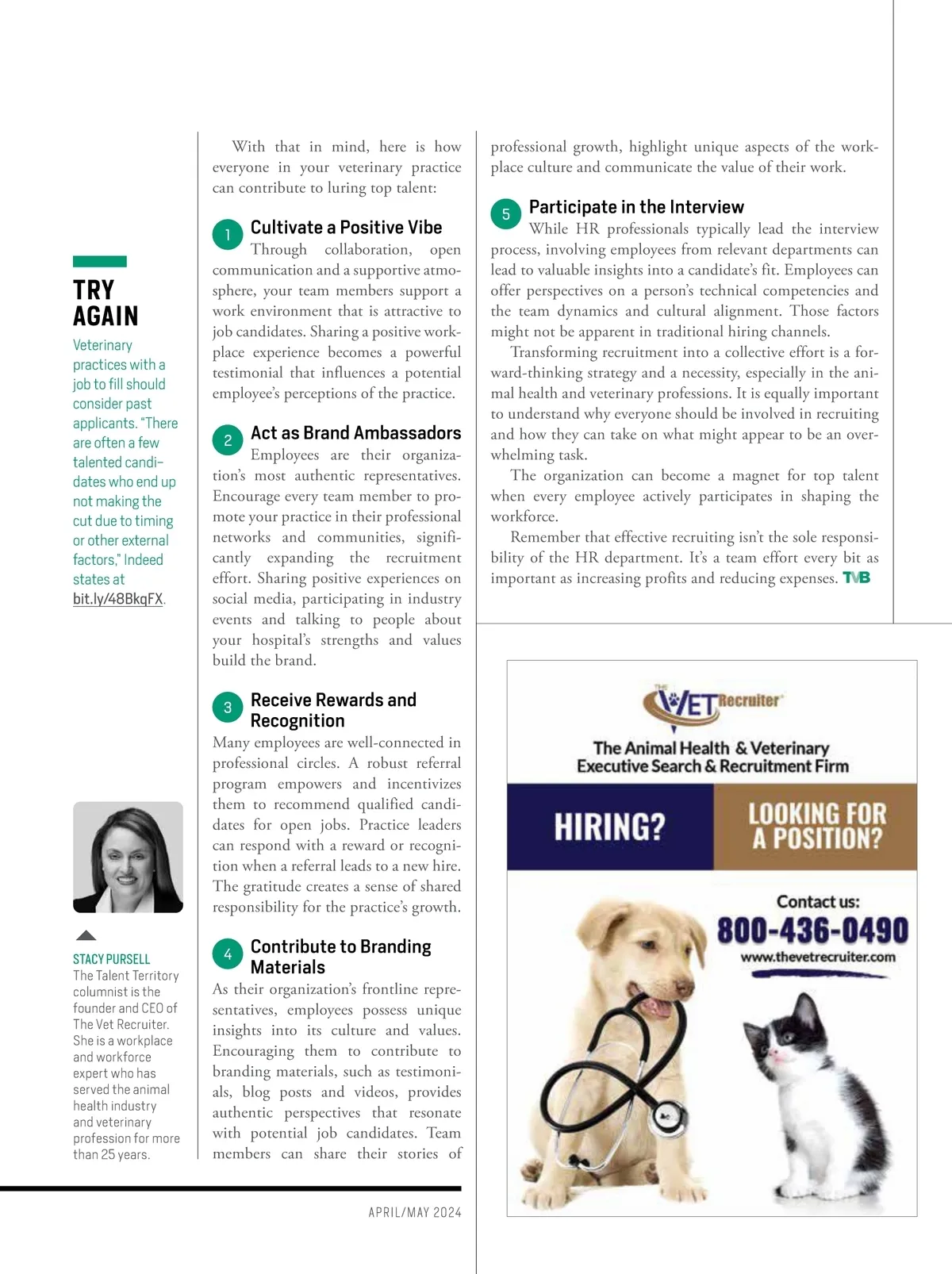 TRY AGAIN

Veterinary practices with a job to fill should consider past applicants. "There are often a few talented candidates who end up not making the cut due to timing or other external factors," Indeed states at bit.ly/48BkqFX.

STACY PURSELL
The Talent Territory columnist is the founder and CEO of The Vet Recruiter. She is a workplace and workforce expert who has served the animal health industry and veterinary profession for more than 25 years.

With that in mind, here is how everyone in your veterinary practice can contribute to luring top talent:

1 Cultivate a Positive Vibe
Through collaboration, open communication and a supportive atmosphere, your team members support a work environment that is attractive to job candidates. Sharing a positive workplace experience becomes a powerful testimonial that influences a potential employee's perceptions of the practice.

2 Act as Brand Ambassadors
Employees are their organization's most authentic representatives. Encourage every team member to promote your practice in their professional networks and communities, significantly expanding the recruitment effort. Sharing positive experiences on social media, participating in industry events and talking to people about your hospital's strengths and values build the brand.

3 Receive Rewards and Recognition
Many employees are well-connected in professional circles. A robust referral program empowers and incentivizes them to recommend qualified candidates for open jobs. Practice leaders can respond with a reward or recognition when a referral leads to a new hire. The gratitude creates a sense of shared responsibility for the practice's growth.

4 Contribute to Branding Materials
As their organization's frontline representatives, employees possess unique insights into its culture and values. Encouraging them to contribute to branding materials, such as testimonials, blog posts and videos, provides authentic perspectives that resonate with potential job candidates. Team members can share their stories of professional growth, highlight unique aspects of the workplace culture and communicate the value of their work.

5 Participate in the Interview
While HR professionals typically lead the interview process, involving employees from relevant departments can lead to valuable insights into a candidate's fit. Employees can offer perspectives on a person's technical competencies and the team dynamics and cultural alignment. Those factors might not be apparent in traditional hiring channels.

Transforming recruitment into a collective effort is a forward-thinking strategy and a necessity, especially in the animal health and veterinary professions. It is equally important to understand why everyone should be involved in recruiting and how they can take on what might appear to be an overwhelming task.

The organization can become a magnet for top talent when every employee actively participates in shaping the workforce.

Remember that effective recruiting isn't the sole responsibility of the HR department. It's a team effort every bit as important as increasing profits and reducing expenses. TVB

THE VET Recruiter
The Animal Health & Veterinary Executive Search & Recruitment Firm
HIRING?
LOOKING FOR A POSITION?
Contact us:
800-436-0490
www.thevetrecruiter.com

APRIL/MAY 2024